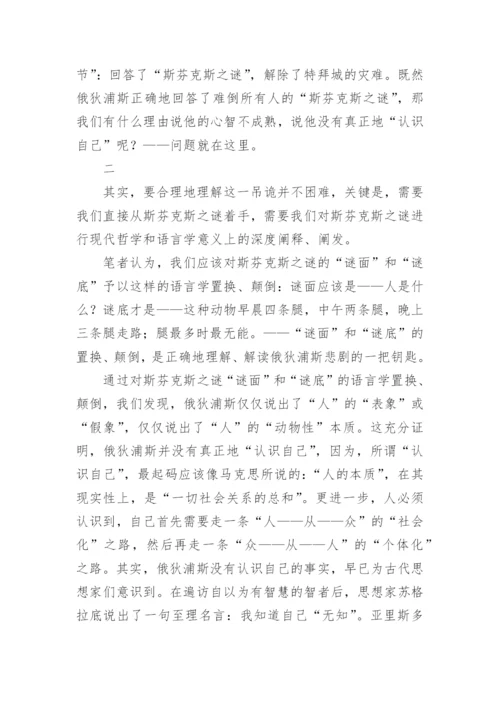 节”：回答了“斯芬克斯之谜”，解除了特拜城的灾难。既然俄狄浦斯正确地回答了难倒所有人的“斯芬克斯之谜”，那我们有什么理由说他的心智不成熟，说他没有真正地“认识自己”呢？——问题就在这里。

二

其实，要合理地理解这一吊诡并不困难，关键是，需要我们直接从斯芬克斯之谜着手，需要我们对斯芬克斯之谜进行现代哲学和语言学意义上的深度阐释、阐发。

笔者认为，我们应该对斯芬克斯之谜的“谜面”和“谜底”予以这样的语言学置换、颠倒：谜面应该是——人是什么？谜底才是——这种动物早晨四条腿，中午两条腿，晚上三条腿走路；腿最多时最无能。——“谜面”和“谜底”的置换、颠倒，是正确地理解、解读俄狄浦斯悲剧的一把钥匙。

通过对斯芬克斯之谜“谜面”和“谜底”的语言学置换、颠倒，我们发现，俄狄浦斯仅仅说出了“人”的“表象”或“假象”，仅仅说出了“人”的“动物性”本质。这充分证明，俄狄浦斯并没有真正地“认识自己”，因为，所谓“认识自己”，最起码应该像马克思所说的：“人的本质”，在其现实性上，是“一切社会关系的总和”。更进一步，人必须认识到，自己首先需要走一条“人——从——众”的“社会化”之路，然后再走一条“众——从——人”的“个体化”之路。其实，俄狄浦斯没有认识自己的事实，早已为古代思想家们意识到。在遍访自以为有智慧的智者后，思想家苏格拉底说出了一句至理名言：我知道自己“无知”。亚里斯多